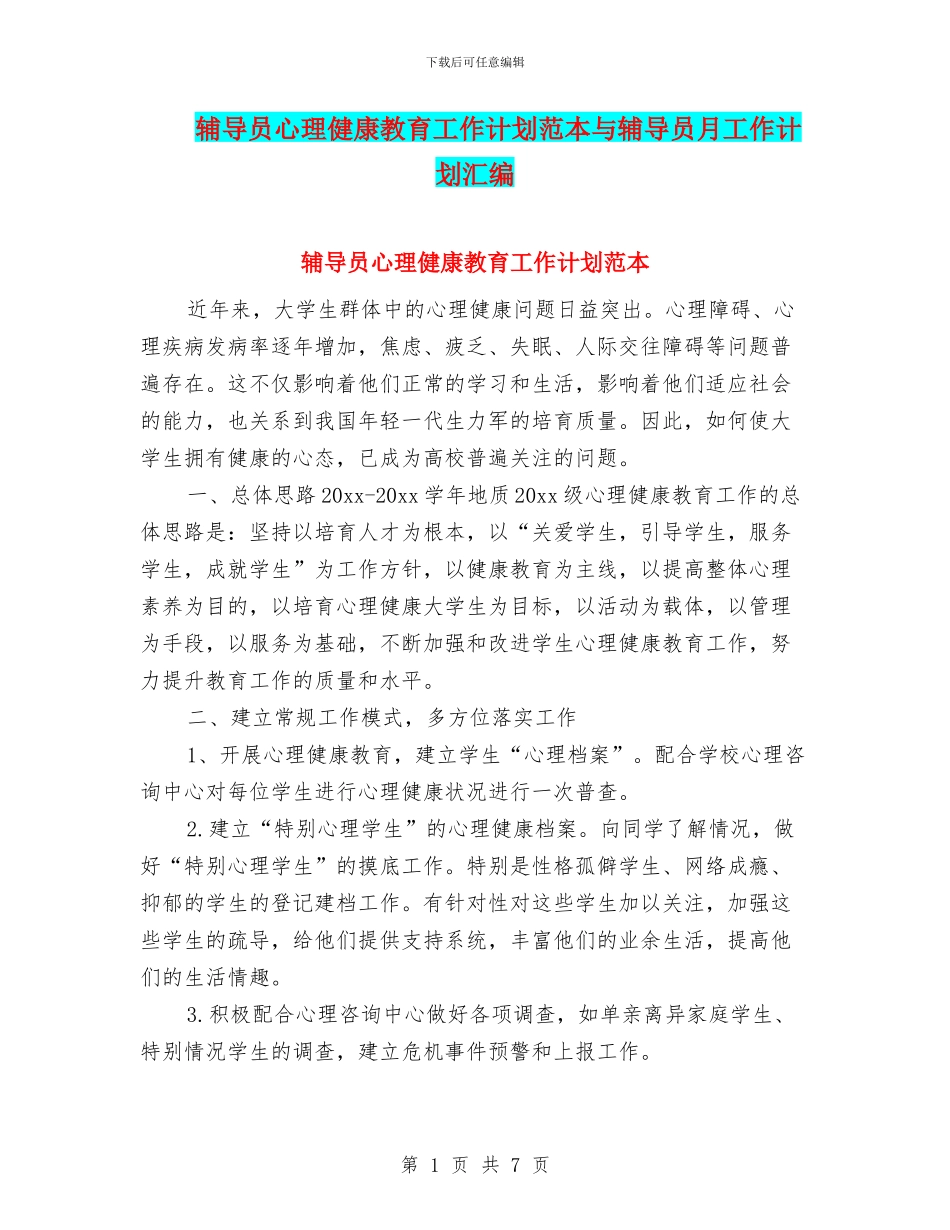 下载后可任意编辑

辅导员心理健康教育工作计划范本与辅导员月工作计划汇编

辅导员心理健康教育工作计划范本

近年来，大学生群体中的心理健康问题日益突出。心理障碍、心理疾病发病率逐年增加，焦虑、疲乏、失眠、人际交往障碍等问题普遍存在。这不仅影响着他们正常的学习和生活，影响着他们适应社会的能力，也关系到我国年轻一代生力军的培育质量。因此，如何使大学生拥有健康的心态，已成为高校普遍关注的问题。

一、总体思路 20xx-20xx 学年地质 20xx 级心理健康教育工作的总体思路是：坚持以培育人才为根本，以“关爱学生，引导学生，服务学生，成就学生”为工作方针，以健康教育为主线，以提高整体心理素养为目的，以培育心理健康大学生为目标，以活动为载体，以管理为手段，以服务为基础，不断加强和改进学生心理健康教育工作，努力提升教育工作的质量和水平。

二、建立常规工作模式，多方位落实工作

1、开展心理健康教育，建立学生“心理档案”。配合学校心理咨询中心对每位学生进行心理健康状况进行一次普查。

2.建立“特别心理学生”的心理健康档案。向同学了解情况，做好“特别心理学生”的摸底工作。特别是性格孤僻学生、网络成瘾、抑郁的学生的登记建档工作。有针对性对这些学生加以关注，加强这些学生的疏导，给他们提供支持系统，丰富他们的业余生活，提高他们的生活情趣。

3.积极配合心理咨询中心做好各项调查，如单亲离异家庭学生、特别情况学生的调查，建立危机事件预警和上报工作。

第 1 页 共 7 页